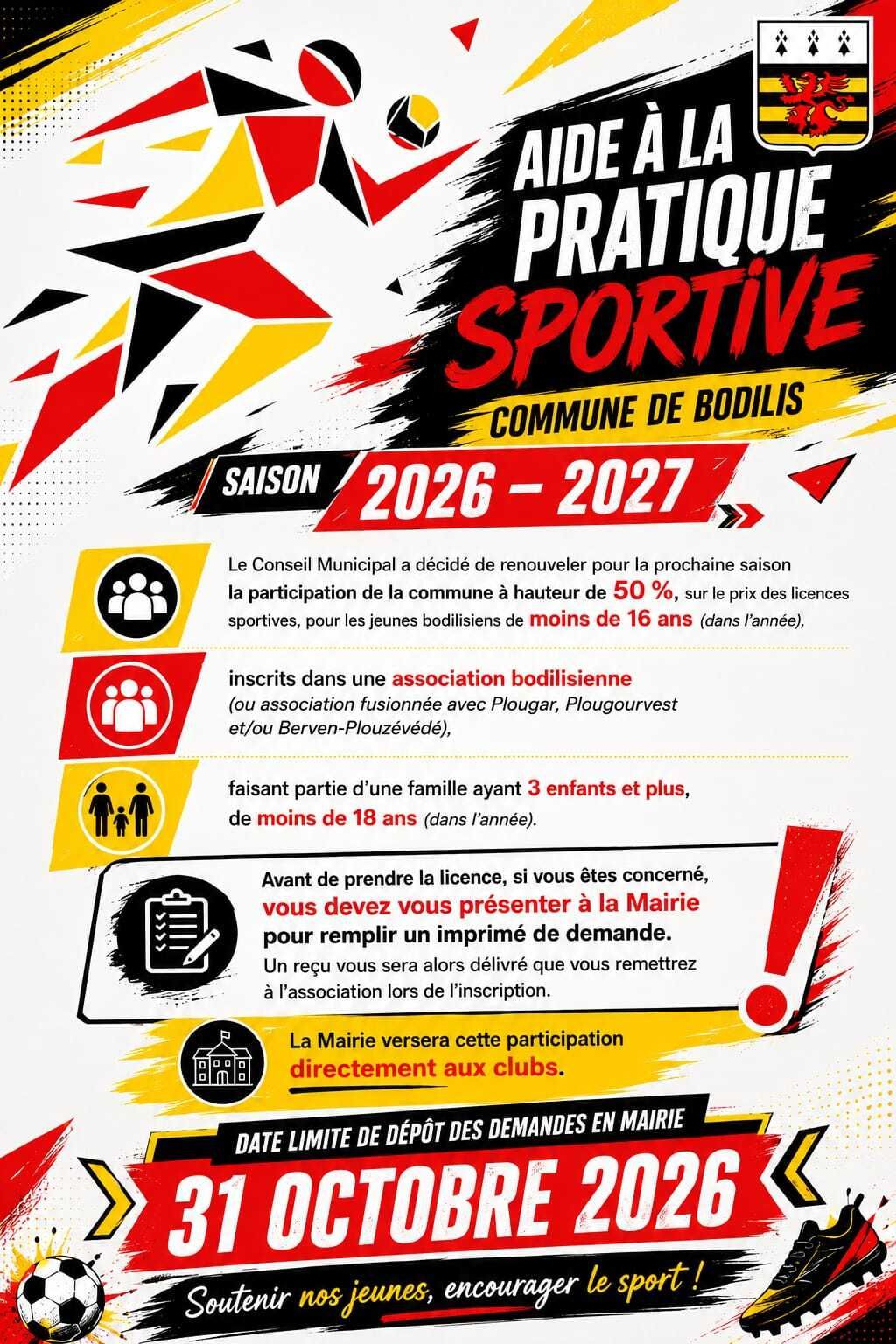 AIDE À LA PRATIQUE SPORTIVE

COMMUNE DE BODILIS

SAISON 2026 – 2027

Le Conseil Municipal a décidé de renouveler pour la prochaine saison la participation de la commune à hauteur de 50 %, sur le prix des licences sportives, pour les jeunes bodilisiens de moins de 16 ans (dans l'année),

inscrits dans une association bodilisienne (ou association fusionnée avec Plougar, Plougourvest et/ou Berven-Plouzévédé),

faisant partie d'une famille ayant 3 enfants et plus, de moins de 18 ans (dans l'année).

Avant de prendre la licence, si vous êtes concerné, vous devez vous présenter à la Mairie pour remplir un imprimé de demande. Un reçu vous sera alors délivré que vous remettrez à l'association lors de l'inscription.

La Mairie versera cette participation directement aux clubs.

DATE LIMITE DE DÉPÔT DES DEMANDES EN MAIRIE

31 OCTOBRE 2026

Soutenir nos jeunes, encourager le sport !